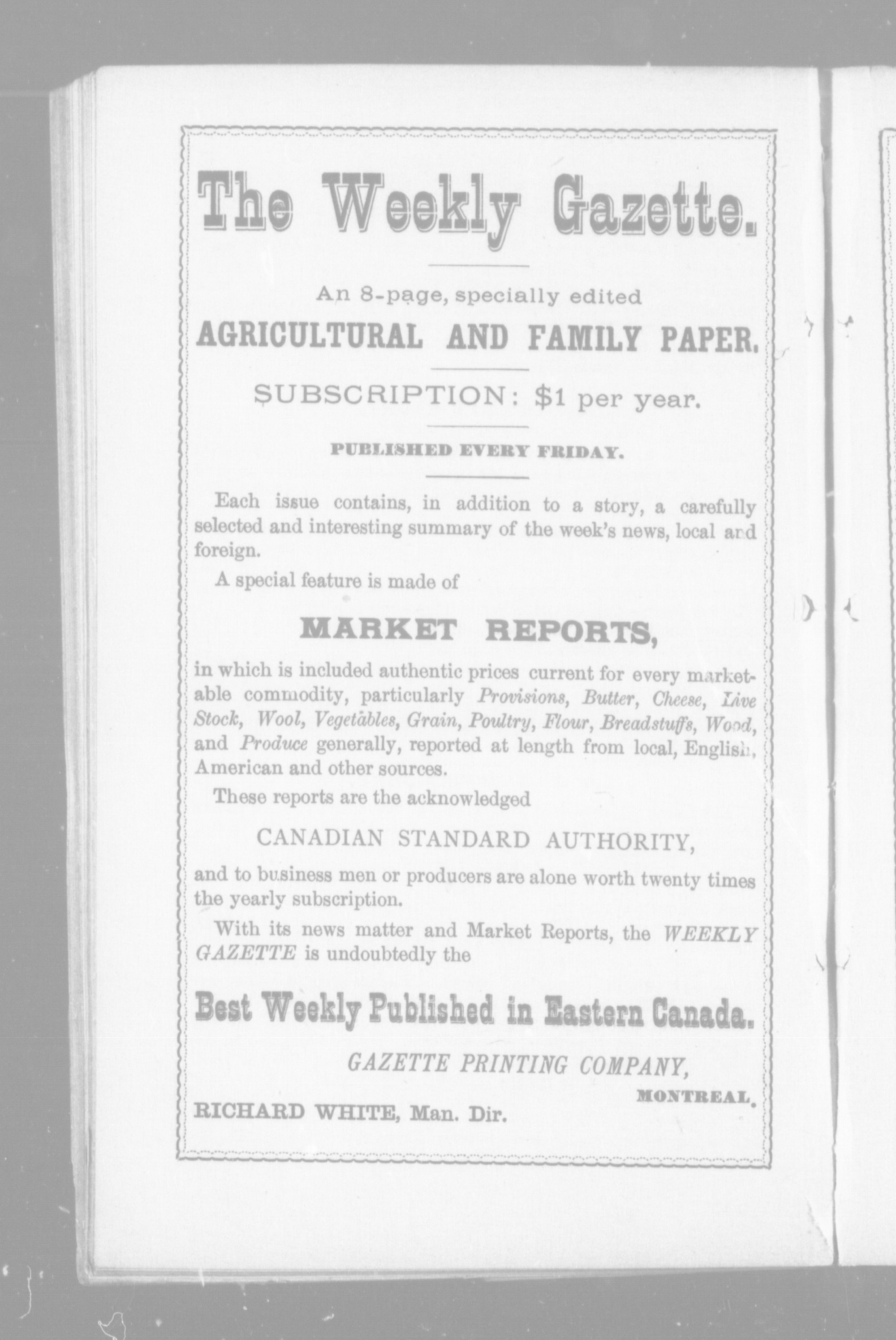 The Weekly Gazette.

An 8-page, specially edited
AGRICULTURAL AND FAMILY PAPER.

SUBSCRIPTION: $1 per year.

PUBLISHED EVERY FRIDAY.

Each issue contains, in addition to a story, a carefully selected and interesting summary of the week's news, local and foreign.

A special feature is made of

MARKET REPORTS,

in which is included authentic prices current for every marketable commodity, particularly Provisions, Butter, Cheese, Live Stock, Wool, Vegetables, Grain, Poultry, Flour, Breadstuffs, Wood, and Produce generally, reported at length from local, English, American and other sources.

These reports are the acknowledged

CANADIAN STANDARD AUTHORITY,

and to business men or producers are alone worth twenty times the yearly subscription.

With its news matter and Market Reports, the WEEKLY GAZETTE is undoubtedly the

Best Weekly Published in Eastern Canada.

GAZETTE PRINTING COMPANY,
MONTREAL.
RICHARD WHITE, Man. Dir.